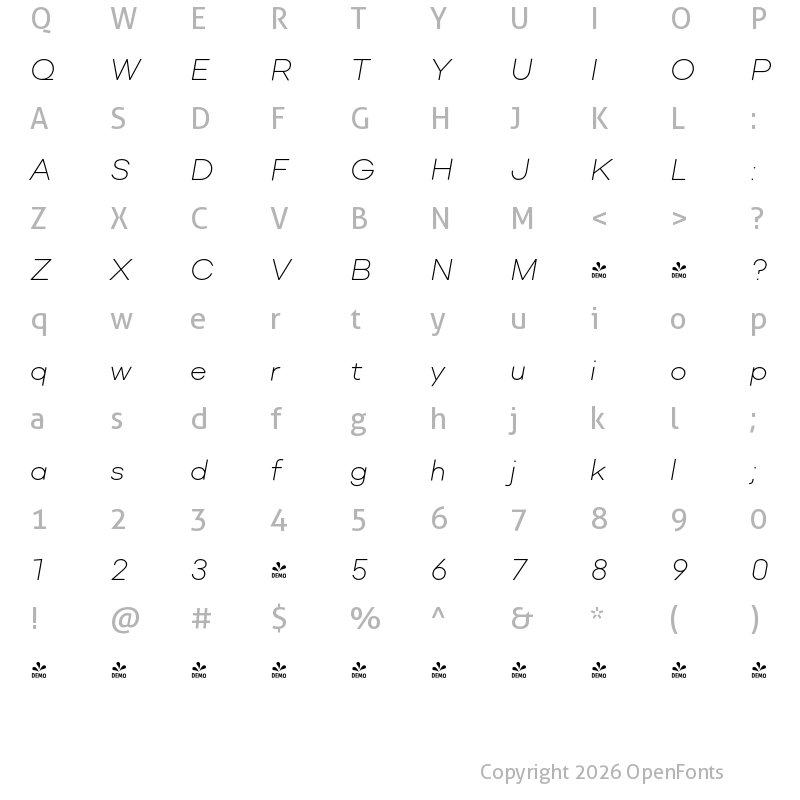 Q W E R T Y U I O P
Q W E R T Y U I O P
A S D F G H J K L :
A S D F G H J K L :
Z X C V B N M < > ?
Z X C V B N M DEMO DEMO ?
q w e r t y u i o p
q w e r t y u i o p
a s d f g h j k l ;
a s d f g h j k l ;
1 2 3 4 5 6 7 8 9 0
1 2 3 DEMO 5 6 7 8 9 0
! @ # $ % ^ & * ( )
DEMO DEMO DEMO DEMO DEMO DEMO DEMO DEMO DEMO DEMO

Copyright 2026 OpenFonts